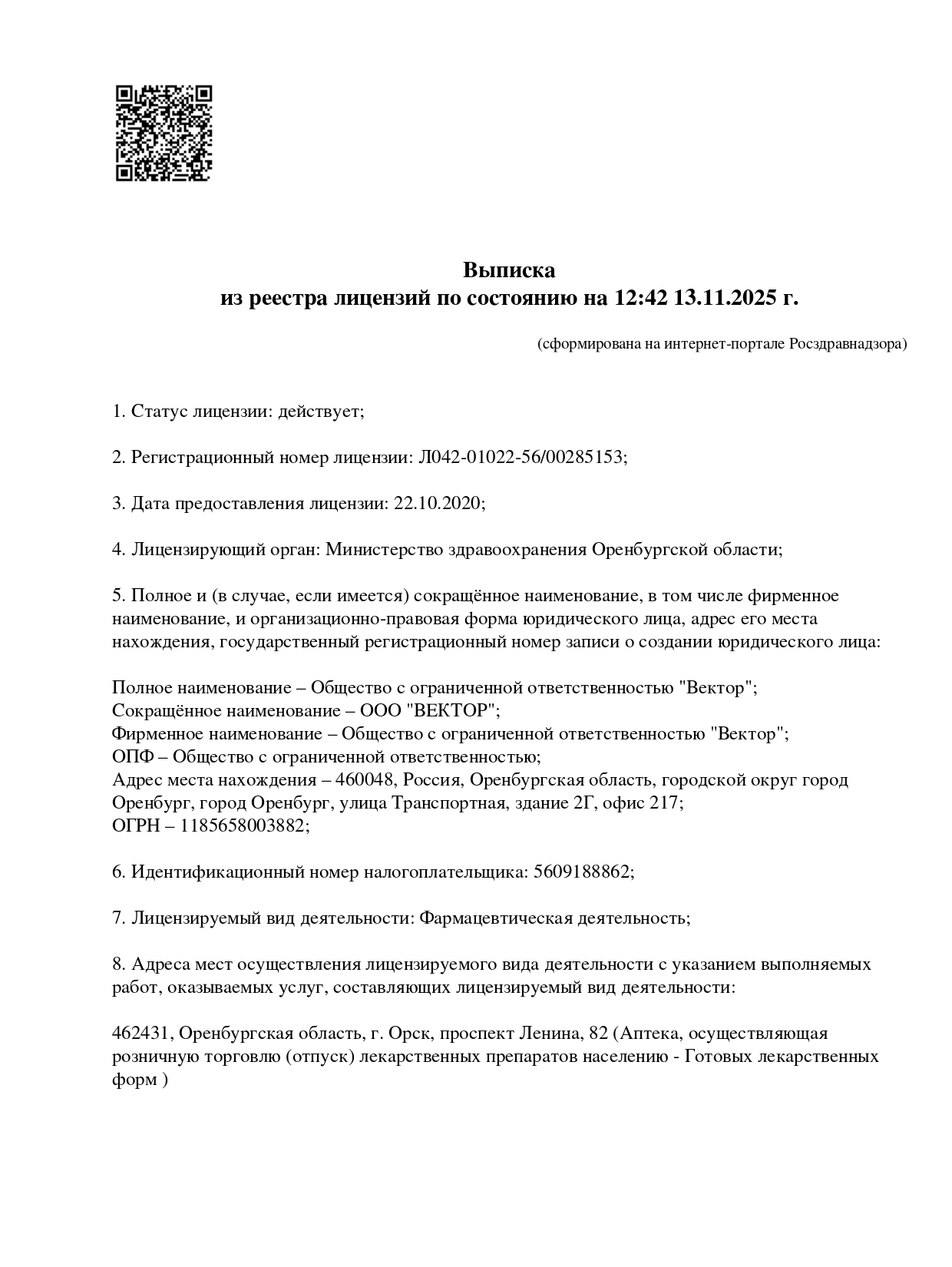 Выписка
из реестра лицензий по состоянию на 12:42 13.11.2025 г.

(сформирована на интернет-портале Росздравнадзора)

1. Статус лицензии: действует;

2. Регистрационный номер лицензии: Л042-01022-56/00285153;

3. Дата предоставления лицензии: 22.10.2020;

4. Лицензирующий орган: Министерство здравоохранения Оренбургской области;

5. Полное и (в случае, если имеется) сокращённое наименование, в том числе фирменное наименование, и организационно-правовая форма юридического лица, адрес его места нахождения, государственный регистрационный номер записи о создании юридического лица:

Полное наименование – Общество с ограниченной ответственностью "Вектор";
Сокращённое наименование – ООО "ВЕКТОР";
Фирменное наименование – Общество с ограниченной ответственностью "Вектор";
ОПФ – Общество с ограниченной ответственностью;
Адрес места нахождения – 460048, Россия, Оренбургская область, городской округ город Оренбург, город Оренбург, улица Транспортная, здание 2Г, офис 217;
ОГРН – 1185658003882;

6. Идентификационный номер налогоплательщика: 5609188862;

7. Лицензируемый вид деятельности: Фармацевтическая деятельность;

8. Адреса мест осуществления лицензируемого вида деятельности с указанием выполняемых работ, оказываемых услуг, составляющих лицензируемый вид деятельности:

462431, Оренбургская область, г. Орск, проспект Ленина, 82 (Аптека, осуществляющая розничную торговлю (отпуск) лекарственных препаратов населению - Готовых лекарственных форм )